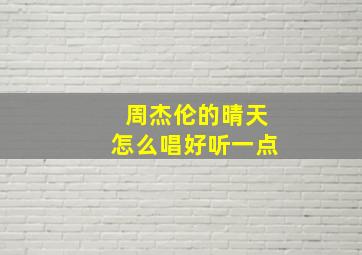 周杰伦的晴天
怎么唱好听一点